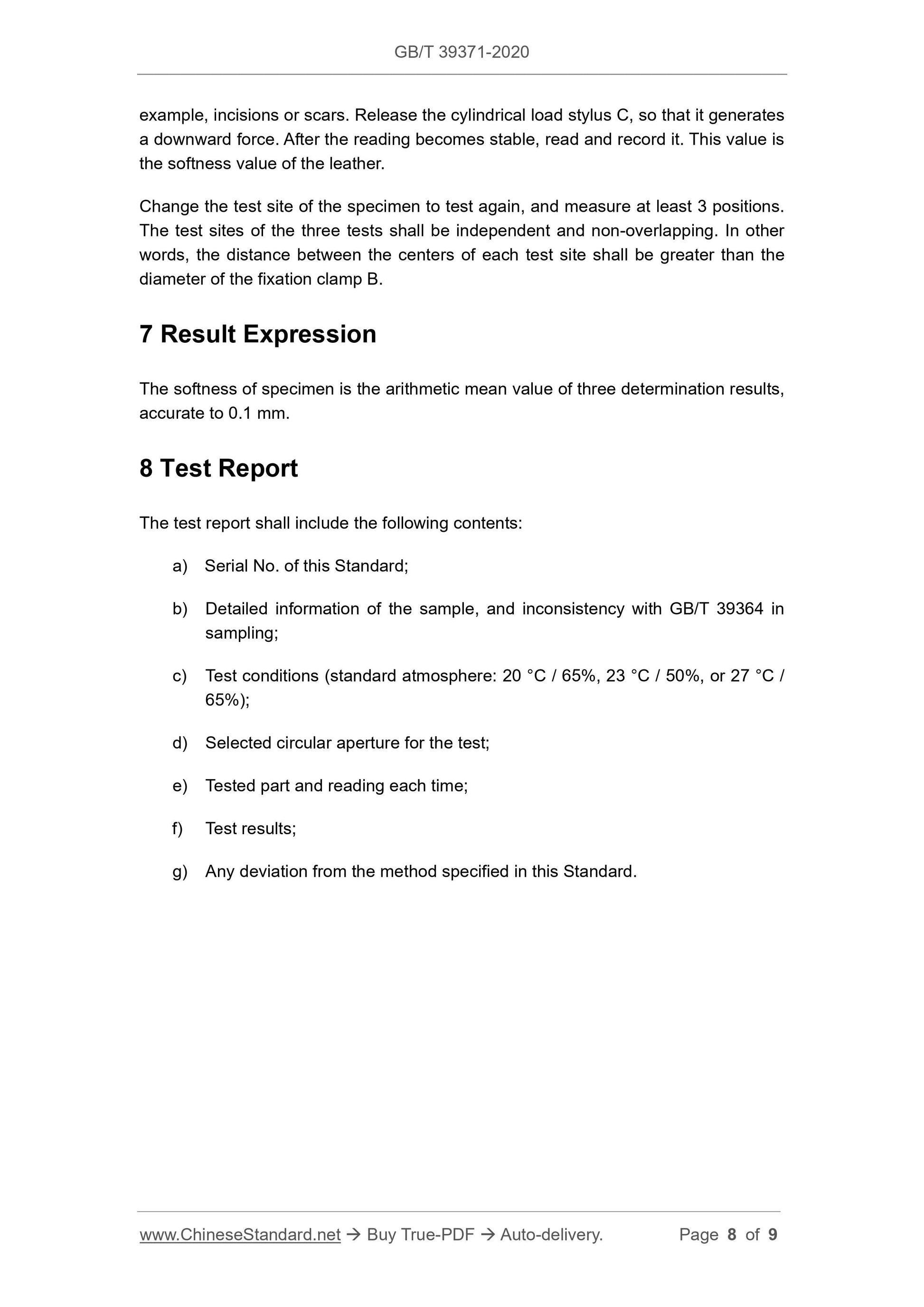 GB/T 39371-2020

example, incisions or scars. Release the cylindrical load stylus C, so that it generates a downward force. After the reading becomes stable, read and record it. This value is the softness value of the leather.

Change the test site of the specimen to test again, and measure at least 3 positions. The test sites of the three tests shall be independent and non-overlapping. In other words, the distance between the centers of each test site shall be greater than the diameter of the fixation clamp B.

7 Result Expression

The softness of specimen is the arithmetic mean value of three determination results, accurate to 0.1 mm.

8 Test Report

The test report shall include the following contents:

a) Serial No. of this Standard;

b) Detailed information of the sample, and inconsistency with GB/T 39364 in sampling;

c) Test conditions (standard atmosphere: 20 °C / 65%, 23 °C / 50%, or 27 °C / 65%);

d) Selected circular aperture for the test;

e) Tested part and reading each time;

f) Test results;

g) Any deviation from the method specified in this Standard.

www.ChineseStandard.net → Buy True-PDF → Auto-delivery. Page 8 of 9